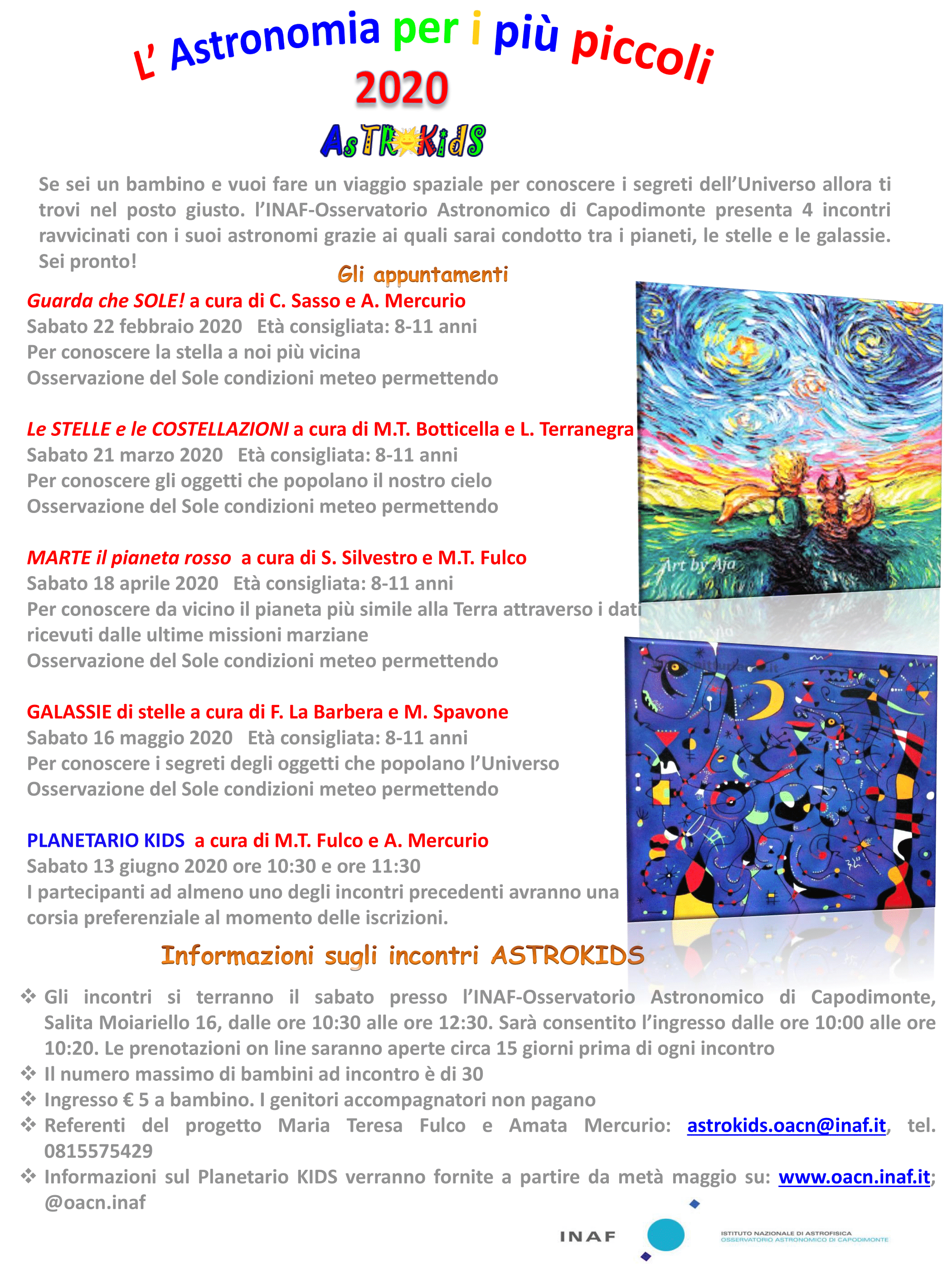 L' Astronomia per i più piccoli
2020
AsTRoKidS

Se sei un bambino e vuoi fare un viaggio spaziale per conoscere i segreti dell'Universo allora ti trovi nel posto giusto. l'INAF-Osservatorio Astronomico di Capodimonte presenta 4 incontri ravvicinati con i suoi astronomi grazie ai quali sarai condotto tra i pianeti, le stelle e le galassie. Sei pronto!

Gli appuntamenti

Guarda che SOLE! a cura di C. Sasso e A. Mercurio
Sabato 22 febbraio 2020 Età consigliata: 8-11 anni
Per conoscere la stella a noi più vicina
Osservazione del Sole condizioni meteo permettendo

Le STELLE e le COSTELLAZIONI a cura di M.T. Botticella e L. Terranegra
Sabato 21 marzo 2020 Età consigliata: 8-11 anni
Per conoscere gli oggetti che popolano il nostro cielo
Osservazione del Sole condizioni meteo permettendo

MARTE il pianeta rosso a cura di S. Silvestro e M.T. Fulco
Sabato 18 aprile 2020 Età consigliata: 8-11 anni
Per conoscere da vicino il pianeta più simile alla Terra attraverso i dati ricevuti dalle ultime missioni marziane
Osservazione del Sole condizioni meteo permettendo

GALASSIE di stelle a cura di F. La Barbera e M. Spavone
Sabato 16 maggio 2020 Età consigliata: 8-11 anni
Per conoscere i segreti degli oggetti che popolano l'Universo
Osservazione del Sole condizioni meteo permettendo

PLANETARIO KIDS a cura di M.T. Fulco e A. Mercurio
Sabato 13 giugno 2020 ore 10:30 e ore 11:30
I partecipanti ad almeno uno degli incontri precedenti avranno una corsia preferenziale al momento delle iscrizioni.

Art by Aja

Informazioni sugli incontri ASTROKIDS

❖ Gli incontri si terranno il sabato presso l'INAF-Osservatorio Astronomico di Capodimonte, Salita Moiariello 16, dalle ore 10:30 alle ore 12:30. Sarà consentito l'ingresso dalle ore 10:00 alle ore 10:20. Le prenotazioni on line saranno aperte circa 15 giorni prima di ogni incontro
❖ Il numero massimo di bambini ad incontro è di 30
❖ Ingresso € 5 a bambino. I genitori accompagnatori non pagano
❖ Referenti del progetto Maria Teresa Fulco e Amata Mercurio: astrokids.oacn@inaf.it, tel. 0815575429
❖ Informazioni sul Planetario KIDS verranno fornite a partire da metà maggio su: www.oacn.inaf.it; @oacn.inaf

INAF
ISTITUTO NAZIONALE DI ASTROFISICA
OSSERVATORIO ASTRONOMICO DI CAPODIMONTE